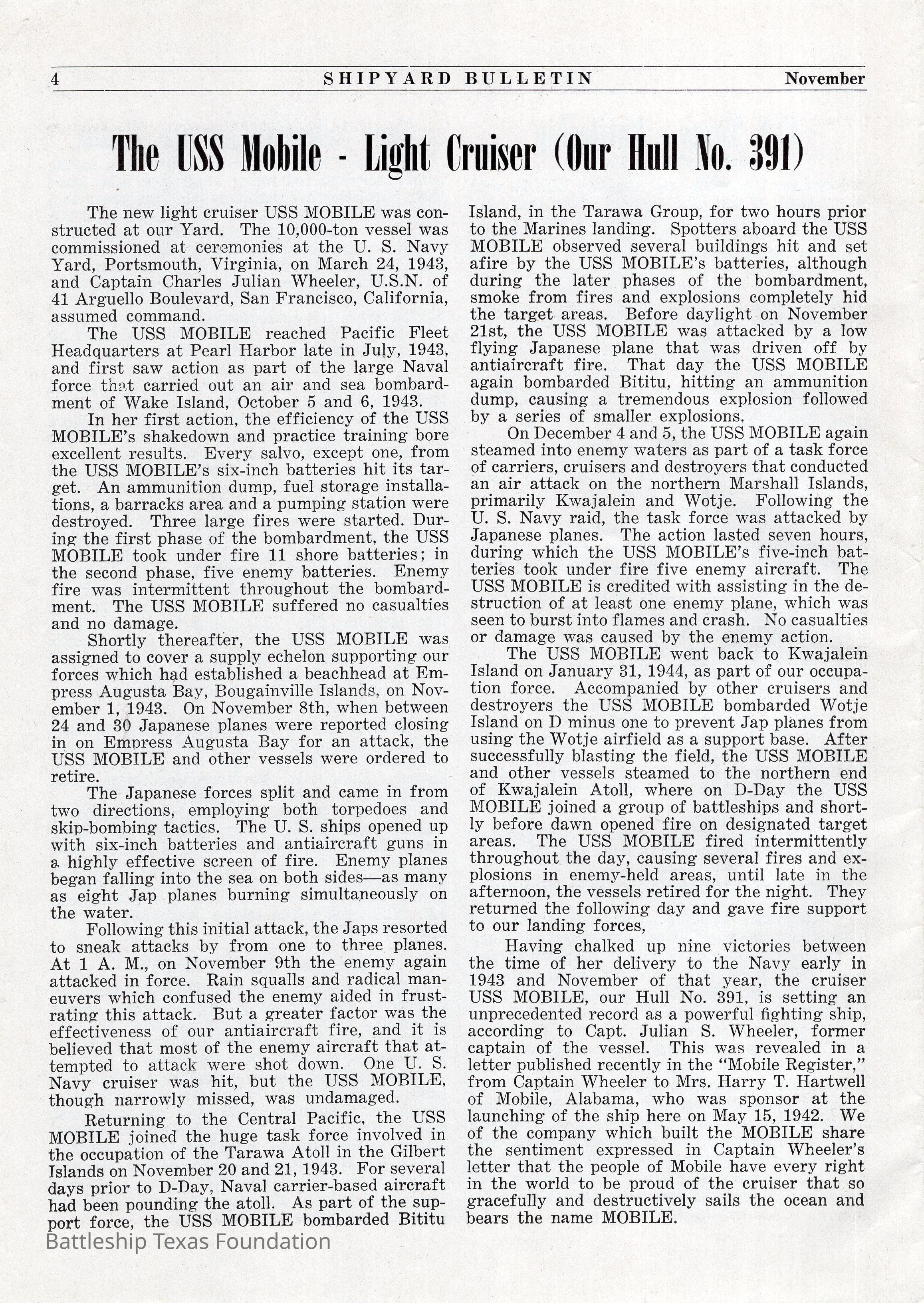 4 SHIPYARD BULLETIN November

The USS Mobile - Light Cruiser (Our Hull No. 391)

The new light cruiser USS MOBILE was constructed at our Yard. The 10,000-ton vessel was commissioned at ceremonies at the U. S. Navy Yard, Portsmouth, Virginia, on March 24, 1943, and Captain Charles Julian Wheeler, U.S.N. of 41 Arguello Boulevard, San Francisco, California, assumed command.

The USS MOBILE reached Pacific Fleet Headquarters at Pearl Harbor late in July, 1943, and first saw action as part of the large Naval force that carried out an air and sea bombardment of Wake Island, October 5 and 6, 1943.

In her first action, the efficiency of the USS MOBILE's shakedown and practice training bore excellent results. Every salvo, except one, from the USS MOBILE's six-inch batteries hit its target. An ammunition dump, fuel storage installations, a barracks area and a pumping station were destroyed. Three large fires were started. During the first phase of the bombardment, the USS MOBILE took under fire 11 shore batteries; in the second phase, five enemy batteries. Enemy fire was intermittent throughout the bombardment. The USS MOBILE suffered no casualties and no damage.

Shortly thereafter, the USS MOBILE was assigned to cover a supply echelon supporting our forces which had established a beachhead at Empress Augusta Bay, Bougainville Islands, on November 1, 1943. On November 8th, when between 24 and 30 Japanese planes were reported closing in on Empress Augusta Bay for an attack, the USS MOBILE and other vessels were ordered to retire.

The Japanese forces split and came in from two directions, employing both torpedoes and skip-bombing tactics. The U. S. ships opened up with six-inch batteries and antiaircraft guns in a highly effective screen of fire. Enemy planes began falling into the sea on both sides—as many as eight Jap planes burning simultaneously on the water.

Following this initial attack, the Japs resorted to sneak attacks by from one to three planes. At 1 A. M., on November 9th the enemy again attacked in force. Rain squalls and radical maneuvers which confused the enemy aided in frustrating this attack. But a greater factor was the effectiveness of our antiaircraft fire, and it is believed that most of the enemy aircraft that attempted to attack were shot down. One U. S. Navy cruiser was hit, but the USS MOBILE, though narrowly missed, was undamaged.

Returning to the Central Pacific, the USS MOBILE joined the huge task force involved in the occupation of the Tarawa Atoll in the Gilbert Islands on November 20 and 21, 1943. For several days prior to D-Day, Naval carrier-based aircraft had been pounding the atoll. As part of the support force, the USS MOBILE bombarded Bititu Island, in the Tarawa Group, for two hours prior to the Marines landing. Spotters aboard the USS MOBILE observed several buildings hit and set afire by the USS MOBILE's batteries, although during the later phases of the bombardment, smoke from fires and explosions completely hid the target areas. Before daylight on November 21st, the USS MOBILE was attacked by a low flying Japanese plane that was driven off by antiaircraft fire. That day the USS MOBILE again bombarded Bititu, hitting an ammunition dump, causing a tremendous explosion followed by a series of smaller explosions.

On December 4 and 5, the USS MOBILE again steamed into enemy waters as part of a task force of carriers, cruisers and destroyers that conducted an air attack on the northern Marshall Islands, primarily Kwajalein and Wotje. Following the U. S. Navy raid, the task force was attacked by Japanese planes. The action lasted seven hours, during which the USS MOBILE's five-inch batteries took under fire five enemy aircraft. The USS MOBILE is credited with assisting in the destruction of at least one enemy plane, which was seen to burst into flames and crash. No casualties or damage was caused by the enemy action.

The USS MOBILE went back to Kwajalein Island on January 31, 1944, as part of our occupation force. Accompanied by other cruisers and destroyers the USS MOBILE bombarded Wotje Island on D minus one to prevent Jap planes from using the Wotje airfield as a support base. After successfully blasting the field, the USS MOBILE and other vessels steamed to the northern end of Kwajalein Atoll, where on D-Day the USS MOBILE joined a group of battleships and shortly before dawn opened fire on designated target areas. The USS MOBILE fired intermittently throughout the day, causing several fires and explosions in enemy-held areas, until late in the afternoon, the vessels retired for the night. They returned the following day and gave fire support to our landing forces,

Having chalked up nine victories between the time of her delivery to the Navy early in 1943 and November of that year, the cruiser USS MOBILE, our Hull No. 391, is setting an unprecedented record as a powerful fighting ship, according to Capt. Julian S. Wheeler, former captain of the vessel. This was revealed in a letter published recently in the "Mobile Register," from Captain Wheeler to Mrs. Harry T. Hartwell of Mobile, Alabama, who was sponsor at the launching of the ship here on May 15, 1942. We of the company which built the MOBILE share the sentiment expressed in Captain Wheeler's letter that the people of Mobile have every right in the world to be proud of the cruiser that so gracefully and destructively sails the ocean and bears the name MOBILE.

Battleship Texas Foundation